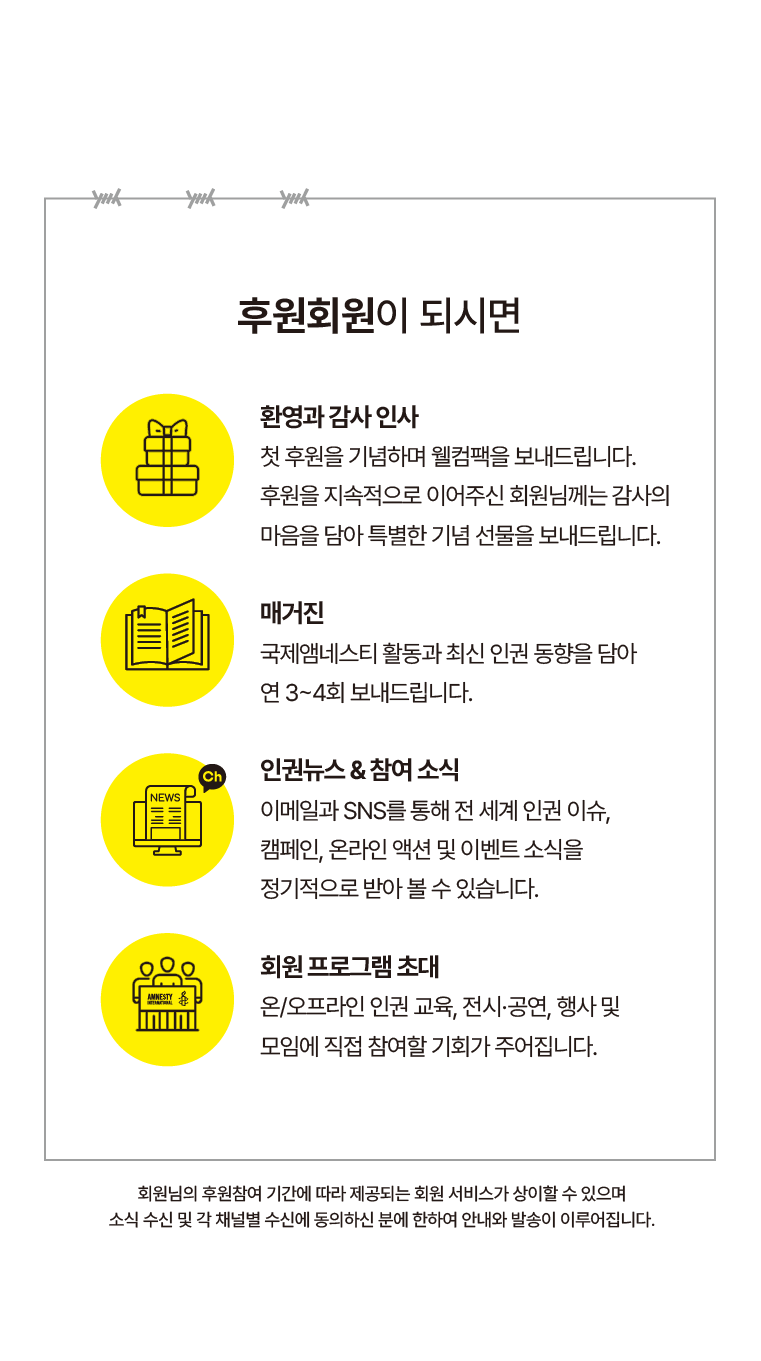 후원회원이 되시면

환영과 감사 인사
첫 후원을 기념하며 웰컴팩을 보내드립니다.
후원을 지속적으로 이어주신 회원님께는 감사의 마음을 담아 특별한 기념 선물을 보내드립니다.

매거진
국제앰네스티 활동과 최신 인권 동향을 담아 연 3~4회 보내드립니다.

NEWS
Ch
인권뉴스 & 참여 소식
이메일과 SNS를 통해 전 세계 인권 이슈, 캠페인, 온라인 액션 및 이벤트 소식을 정기적으로 받아 볼 수 있습니다.

AMNESTY INTERNATIONAL
회원 프로그램 초대
온/오프라인 인권 교육, 전시·공연, 행사 및 모임에 직접 참여할 기회가 주어집니다.

회원님의 후원참여 기간에 따라 제공되는 회원 서비스가 상이할 수 있으며
소식 수신 및 각 채널별 수신에 동의하신 분에 한하여 안내와 발송이 이루어집니다.